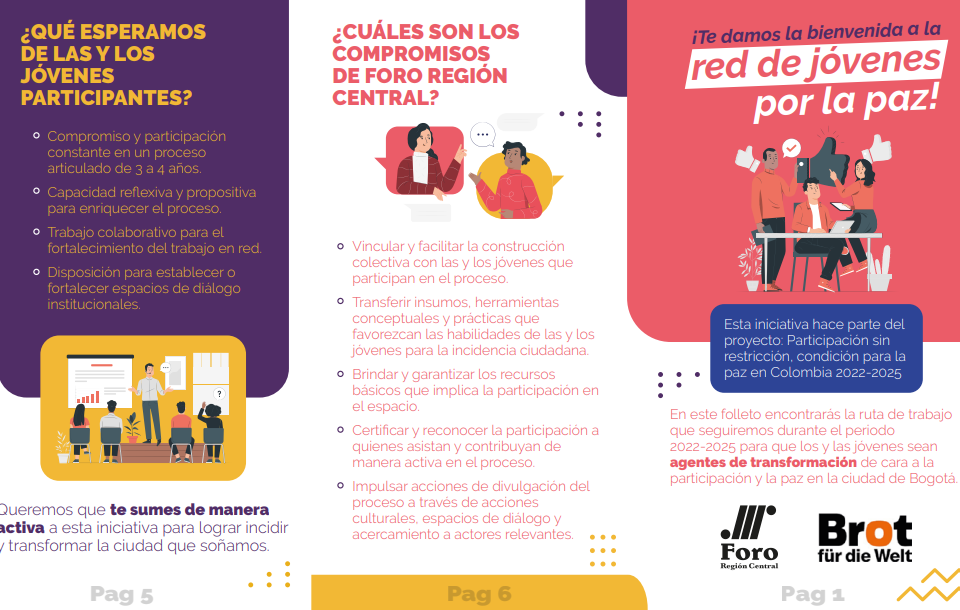 ¿QUÉ ESPERAMOS DE LAS Y LOS JÓVENES PARTICIPANTES?

• Compromiso y participación constante en un proceso articulado de 3 a 4 años.
• Capacidad reflexiva y propositiva para enriquecer el proceso.
• Trabajo colaborativo para el fortalecimiento del trabajo en red.
• Disposición para establecer o fortalecer espacios de diálogo institucionales.

Queremos que te sumes de manera activa a esta iniciativa para lograr incidir y transformar la ciudad que soñamos.

Pag 5

¿CUÁLES SON LOS COMPROMISOS DE FORO REGIÓN CENTRAL?

• Vincular y facilitar la construcción colectiva con las y los jóvenes que participan en el proceso.
• Transferir insumos, herramientas conceptuales y prácticas que favorezcan las habilidades de las y los jóvenes para la incidencia ciudadana.
• Brindar y garantizar los recursos básicos que implica la participación en el espacio.
• Certificar y reconocer la participación a quienes asistan y contribuyan de manera activa en el proceso.
• Impulsar acciones de divulgación del proceso a través de acciones culturales, espacios de diálogo y acercamiento a actores relevantes.

Pag 6

¡Te damos la bienvenida a la red de jóvenes por la paz!

Esta iniciativa hace parte del proyecto: Participación sin restricción, condición para la paz en Colombia 2022-2025

En este folleto encontrarás la ruta de trabajo que seguiremos durante el periodo 2022-2025 para que los y las jóvenes sean agentes de transformación de cara a la participación y la paz en la ciudad de Bogotá.

Foro
Región Central

Brot
für die Welt

Pag 1